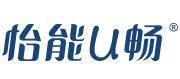 怡能U畅®